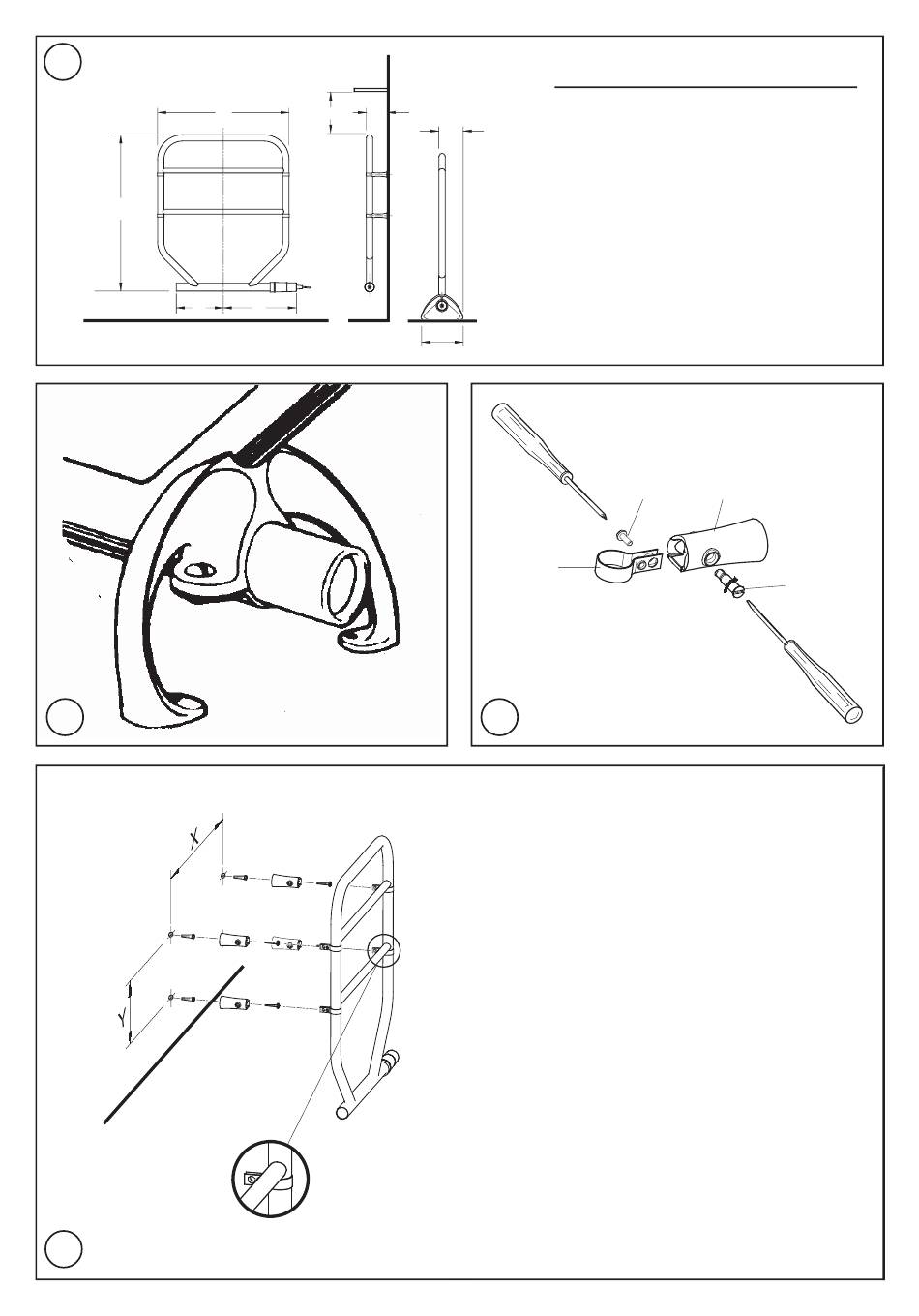 X

Y